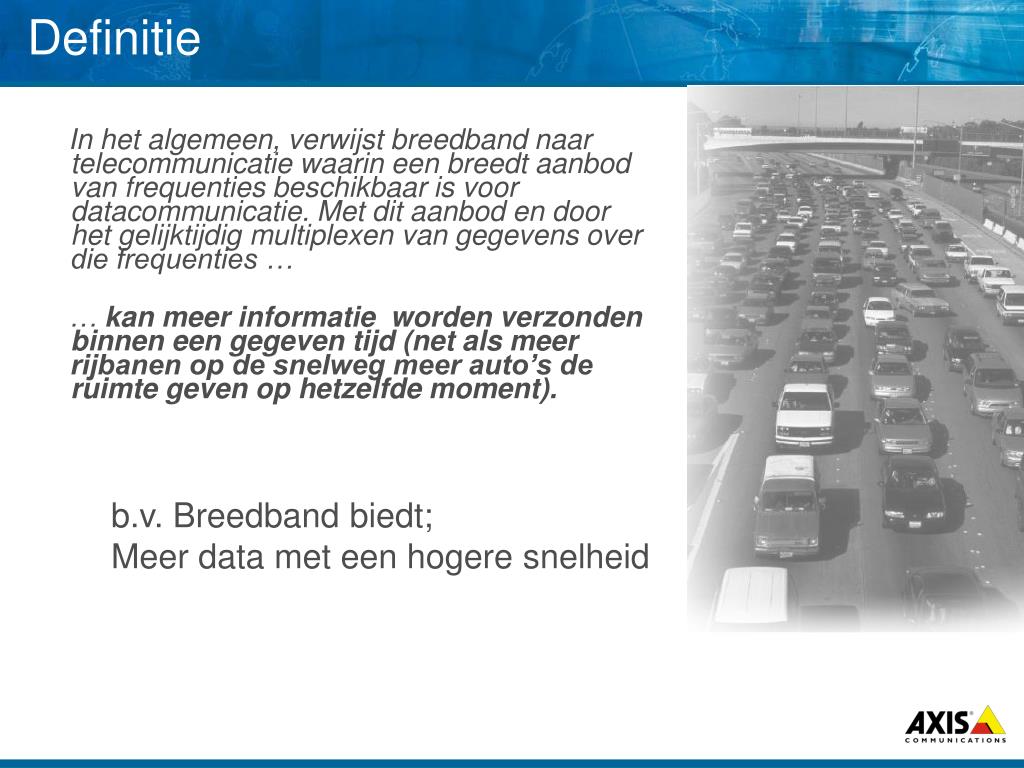 Definitie

In het algemeen, verwijst breedband naar telecommunicatie waarin een breedt aanbod van frequenties beschikbaar is voor datacommunicatie. Met dit aanbod en door het gelijktijdig multiplexen van gegevens over die frequenties …

… kan meer informatie worden verzonden binnen een gegeven tijd (net als meer rijbanen op de snelweg meer auto's de ruimte geven op hetzelfde moment).

b.v. Breedband biedt;
Meer data met een hogere snelheid

AXIS COMMUNICATIONS